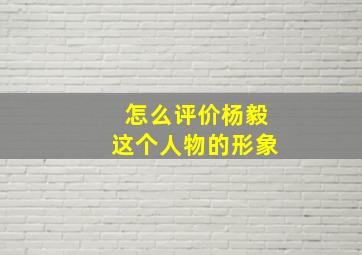 怎么评价杨毅
这个人物的形象